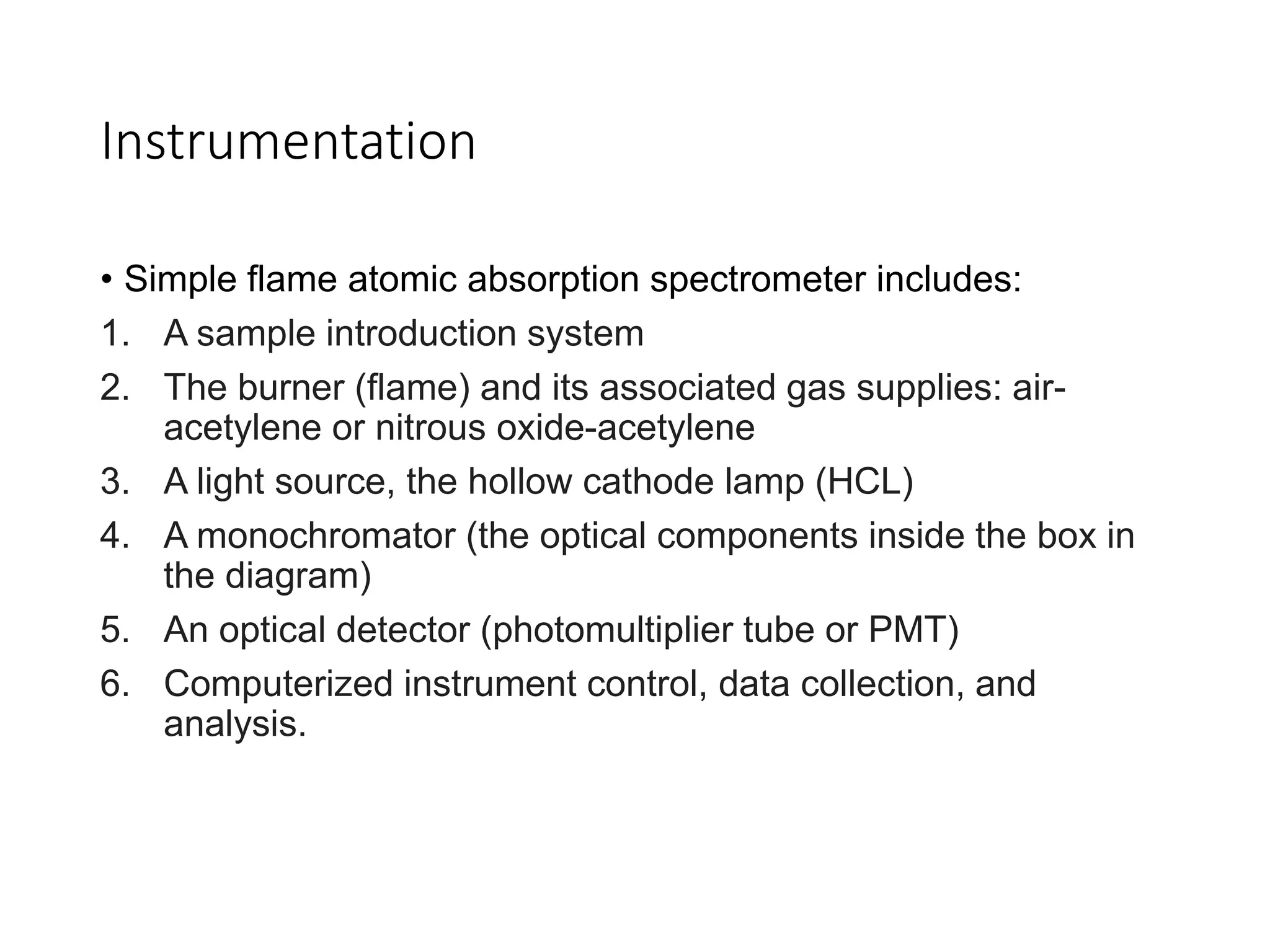 Instrumentation

• Simple flame atomic absorption spectrometer includes:
1. A sample introduction system
2. The burner (flame) and its associated gas supplies: air-acetylene or nitrous oxide-acetylene
3. A light source, the hollow cathode lamp (HCL)
4. A monochromator (the optical components inside the box in the diagram)
5. An optical detector (photomultiplier tube or PMT)
6. Computerized instrument control, data collection, and analysis.